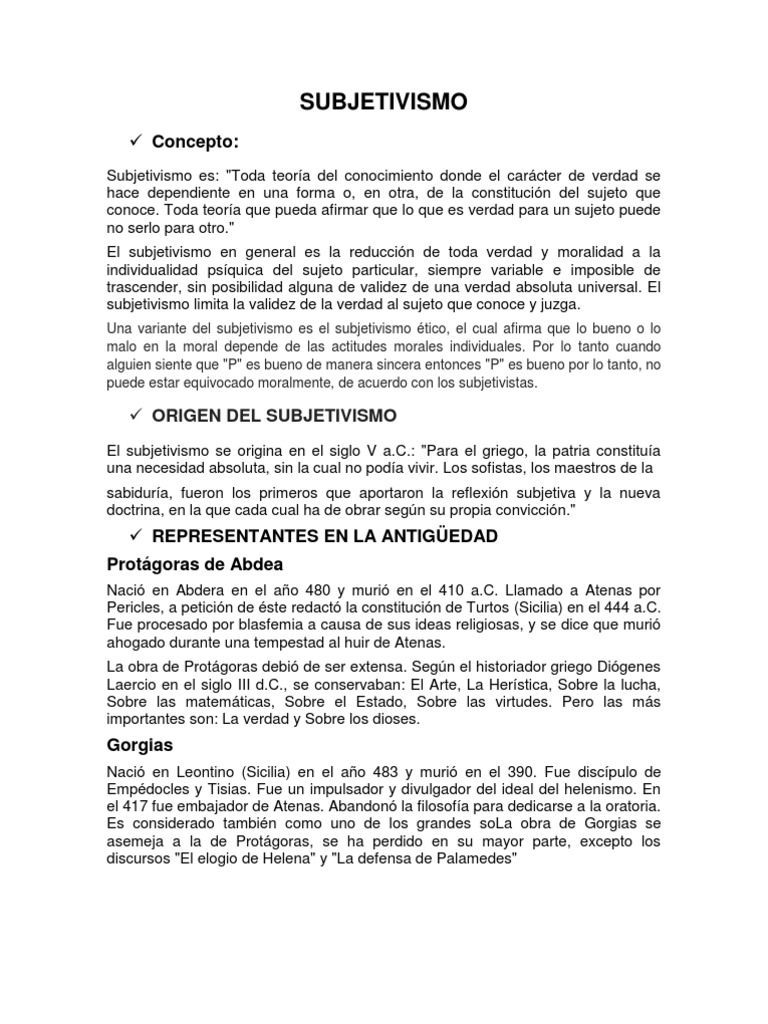 SUBJETIVISMO

✓ Concepto:

Subjetivismo es: "Toda teoría del conocimiento donde el carácter de verdad se hace dependiente en una forma o, en otra, de la constitución del sujeto que conoce. Toda teoría que pueda afirmar que lo que es verdad para un sujeto puede no serlo para otro."

El subjetivismo en general es la reducción de toda verdad y moralidad a la individualidad psíquica del sujeto particular, siempre variable e imposible de trascender, sin posibilidad alguna de validez de una verdad absoluta universal. El subjetivismo limita la validez de la verdad al sujeto que conoce y juzga.

Una variante del subjetivismo es el subjetivismo ético, el cual afirma que lo bueno o lo malo en la moral depende de las actitudes morales individuales. Por lo tanto cuando alguien siente que "P" es bueno de manera sincera entonces "P" es bueno por lo tanto, no puede estar equivocado moralmente, de acuerdo con los subjetivistas.

✓ ORIGEN DEL SUBJETIVISMO

El subjetivismo se origina en el siglo V a.C.: "Para el griego, la patria constituía una necesidad absoluta, sin la cual no podía vivir. Los sofistas, los maestros de la

sabiduría, fueron los primeros que aportaron la reflexión subjetiva y la nueva doctrina, en la que cada cual ha de obrar según su propia convicción."

✓ REPRESENTANTES EN LA ANTIGÜEDAD

Protágoras de Abdea

Nació en Abdera en el año 480 y murió en el 410 a.C. Llamado a Atenas por Pericles, a petición de éste redactó la constitución de Turtos (Sicilia) en el 444 a.C. Fue procesado por blasfemia a causa de sus ideas religiosas, y se dice que murió ahogado durante una tempestad al huir de Atenas.

La obra de Protágoras debió de ser extensa. Según el historiador griego Diógenes Laercio en el siglo III d.C., se conservaban: El Arte, La Herística, Sobre la lucha, Sobre las matemáticas, Sobre el Estado, Sobre las virtudes. Pero las más importantes son: La verdad y Sobre los dioses.

Gorgias

Nació en Leontino (Sicilia) en el año 483 y murió en el 390. Fue discípulo de Empédocles y Tisias. Fue un impulsador y divulgador del ideal del helenismo. En el 417 fue embajador de Atenas. Abandonó la filosofía para dedicarse a la oratoria. Es considerado también como uno de los grandes soLa obra de Gorgias se asemeja a la de Protágoras, se ha perdido en su mayor parte, excepto los discursos "El elogio de Helena" y "La defensa de Palamedes"